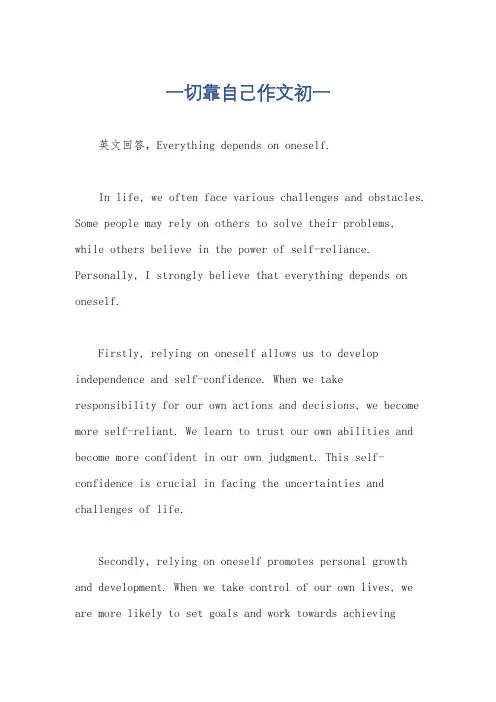 一切靠自己作文初一

英文回答，Everything depends on oneself.

In life, we often face various challenges and obstacles. Some people may rely on others to solve their problems, while others believe in the power of self-reliance. Personally, I strongly believe that everything depends on oneself.

Firstly, relying on oneself allows us to develop independence and self-confidence. When we take responsibility for our own actions and decisions, we become more self-reliant. We learn to trust our own abilities and become more confident in our own judgment. This self-confidence is crucial in facing the uncertainties and challenges of life.

Secondly, relying on oneself promotes personal growth and development. When we take control of our own lives, we are more likely to set goals and work towards achieving